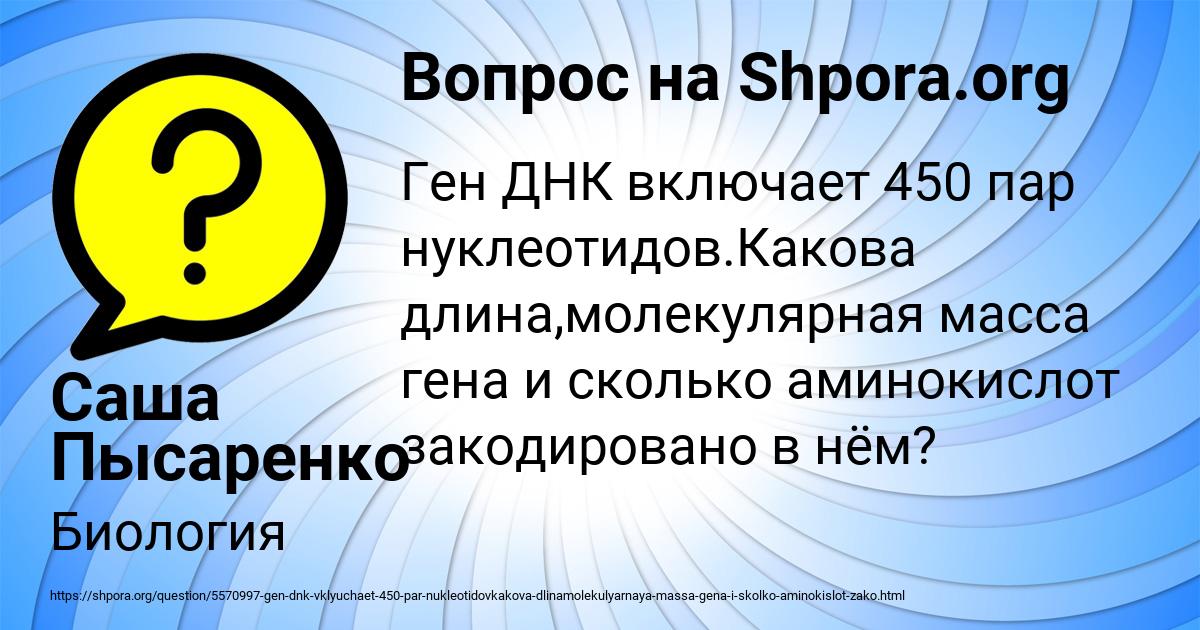 Вопрос на Shpora.org

Ген ДНК включает 450 пар нуклеотидов.Какова длина,молекулярная масса гена и сколько аминокислот закодировано в нём?

Саша Пысаренко

Биология

https://shpora.org/question/5570997-gen-dnk-vklyuchaet-450-par-nukleotidovkakova-dlinamolekulyarnaya-massa-gena-i-skolko-aminokislot-zako.html